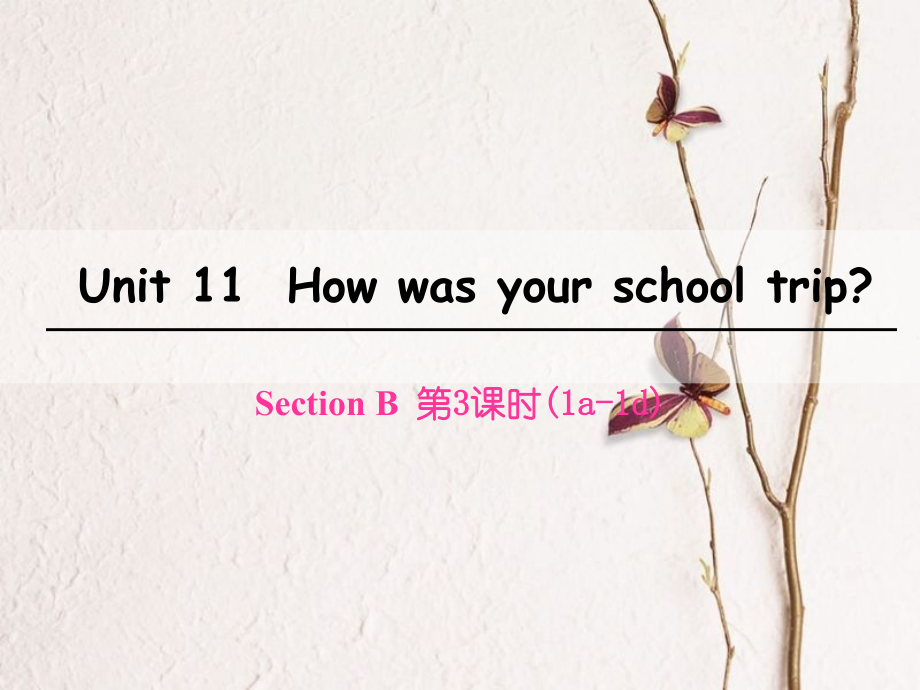 Unit 11 How was your school trip?

Section B 第3课时(1a-1d)